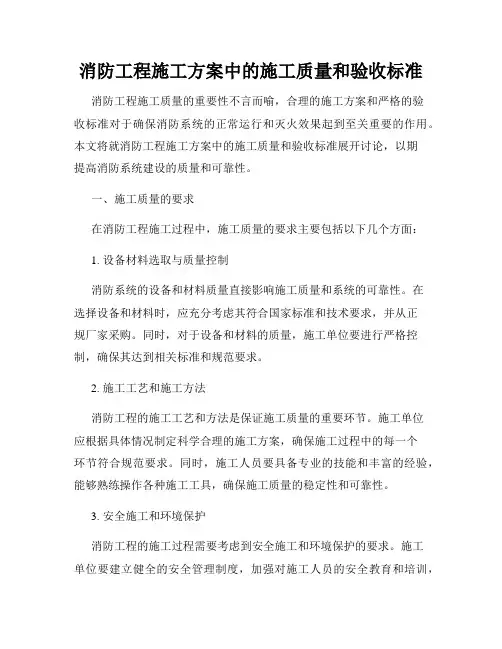 消防工程施工方案中的施工质量和验收标准

消防工程施工质量的重要性不言而喻，合理的施工方案和严格的验收标准对于确保消防系统的正常运行和灭火效果起到至关重要的作用。本文将就消防工程施工方案中的施工质量和验收标准展开讨论，以期提高消防系统建设的质量和可靠性。

一、施工质量的要求

在消防工程施工过程中，施工质量的要求主要包括以下几个方面：

1. 设备材料选取与质量控制

消防系统的设备和材料质量直接影响施工质量和系统的可靠性。在选择设备和材料时，应充分考虑其符合国家标准和技术要求，并从正规厂家采购。同时，对于设备和材料的质量，施工单位要进行严格控制，确保其达到相关标准和规范要求。

2. 施工工艺和施工方法

消防工程的施工工艺和方法是保证施工质量的重要环节。施工单位应根据具体情况制定科学合理的施工方案，确保施工过程中的每一个环节符合规范要求。同时，施工人员要具备专业的技能和丰富的经验，能够熟练操作各种施工工具，确保施工质量的稳定性和可靠性。

3. 安全施工和环境保护

消防工程的施工过程需要考虑到安全施工和环境保护的要求。施工单位要建立健全的安全管理制度，加强对施工人员的安全教育和培训，